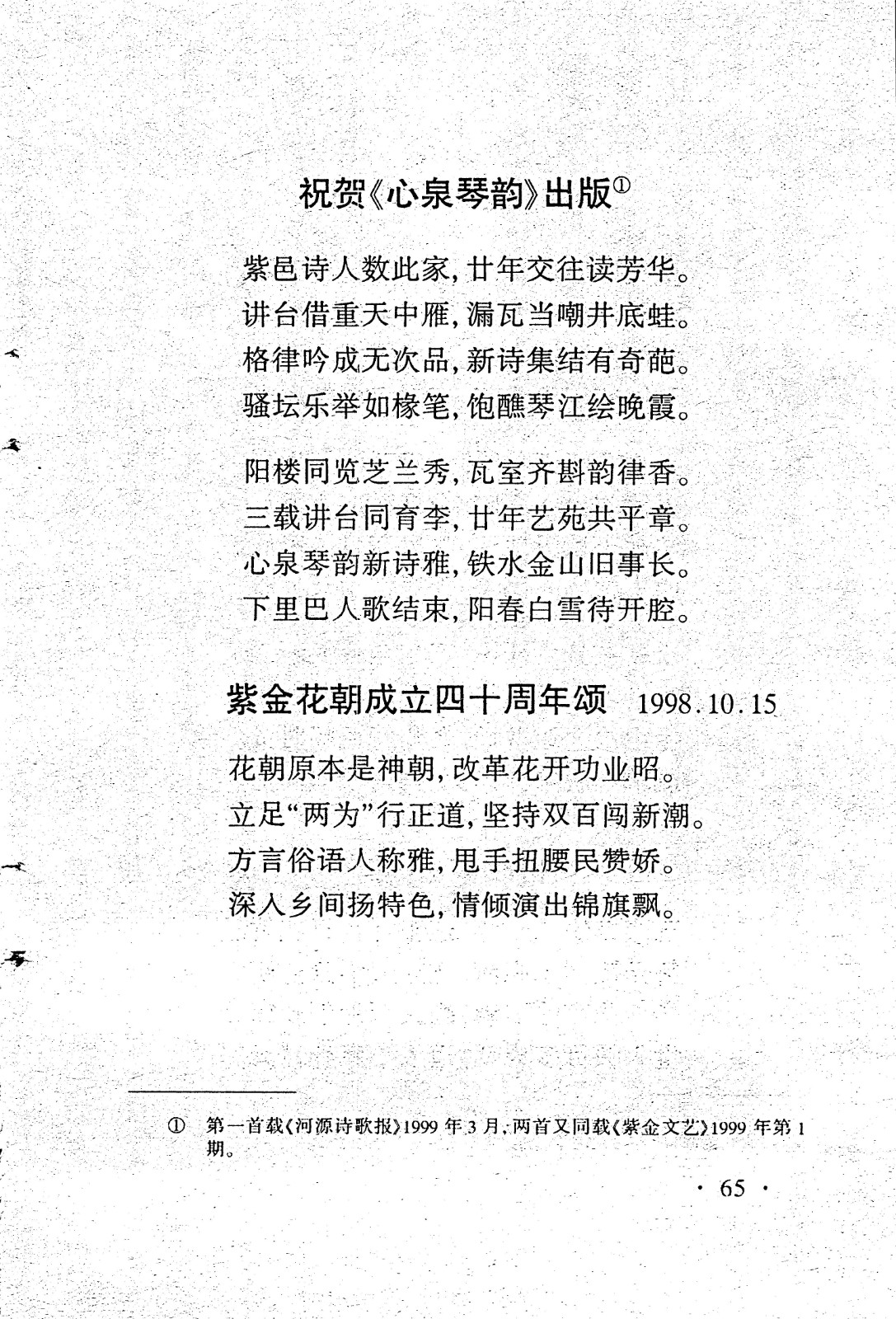 祝贺《心泉琴韵》出版①

紫邑诗人数此家，廿年交往读芳华。
讲台借重天中雁，漏瓦当嘲井底蛙。
格律吟成无次品，新诗集结有奇葩。
骚坛乐举如椽笔，饱醮琴江绘晚霞。

阳楼同览芝兰秀，瓦室齐斟韵律香。
三载讲台同育李，廿年艺苑共平章。
心泉琴韵新诗雅，铁水金山旧事长。
下里巴人歌结束，阳春白雪待开腔。

紫金花朝成立四十周年颂 1998.10.15

花朝原本是神朝，改革花开功业昭。
立足“两为”行正道，坚持双百闯新潮。
方言俗语人称雅，甩手扭腰民赞娇。
深入乡间扬特色，情倾演出锦旗飘。

① 第一首载《河源诗歌报》1999 年 3 月，两首又同载《紫金文艺》1999 年第 1 期。

· 65 ·